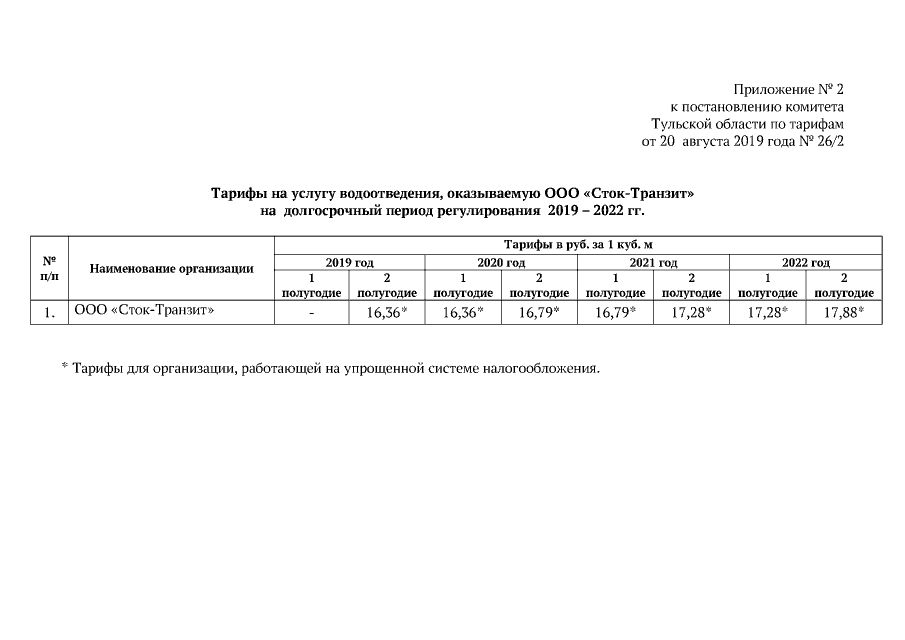 Приложение № 2
к постановлению комитета
Тульской области по тарифам
от 20 августа 2019 года № 26/2

Тарифы на услугу водоотведения, оказываемую ООО «Сток-Транзит»
на долгосрочный период регулирования 2019 – 2022 гг.

| № п/п | Наименование организации | Тарифы в руб. за 1 куб. м | | | | | | | |
|---|---|---|---|---|---|---|---|---|---|
| | | 2019 год | | 2020 год | | 2021 год | | 2022 год | |
| | | 1 полугодие | 2 полугодие | 1 полугодие | 2 полугодие | 1 полугодие | 2 полугодие | 1 полугодие | 2 полугодие |
| 1. | ООО «Сток-Транзит» | - | 16,36* | 16,36* | 16,79* | 16,79* | 17,28* | 17,28* | 17,88* |

* Тарифы для организации, работающей на упрощенной системе налогообложения.